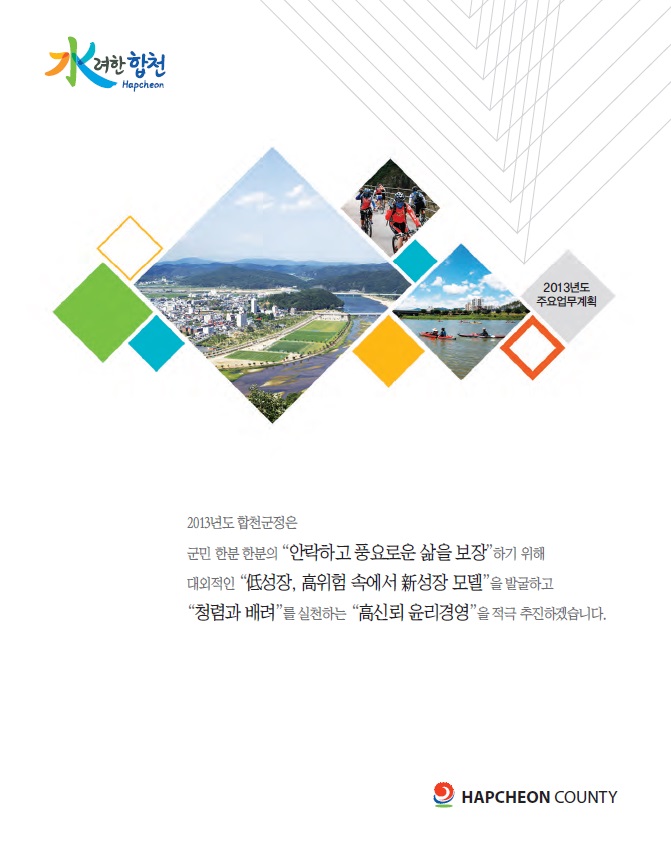 水려한 합천
Hapcheon

2013년도
주요업무계획

2013년도 합천군정은

군민 한분 한분의 “안락하고 풍요로운 삶을 보장”하기 위해
대외적인 “低성장, 高위험 속에서 新성장 모델”을 발굴하고
“청렴과 배려”를 실천하는 “高신뢰 윤리경영”을 적극 추진하겠습니다.

HAPCHEON COUNTY